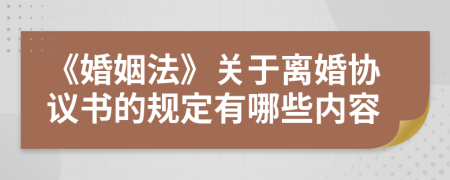 《婚姻法》关于离婚协议书的规定有哪些内容